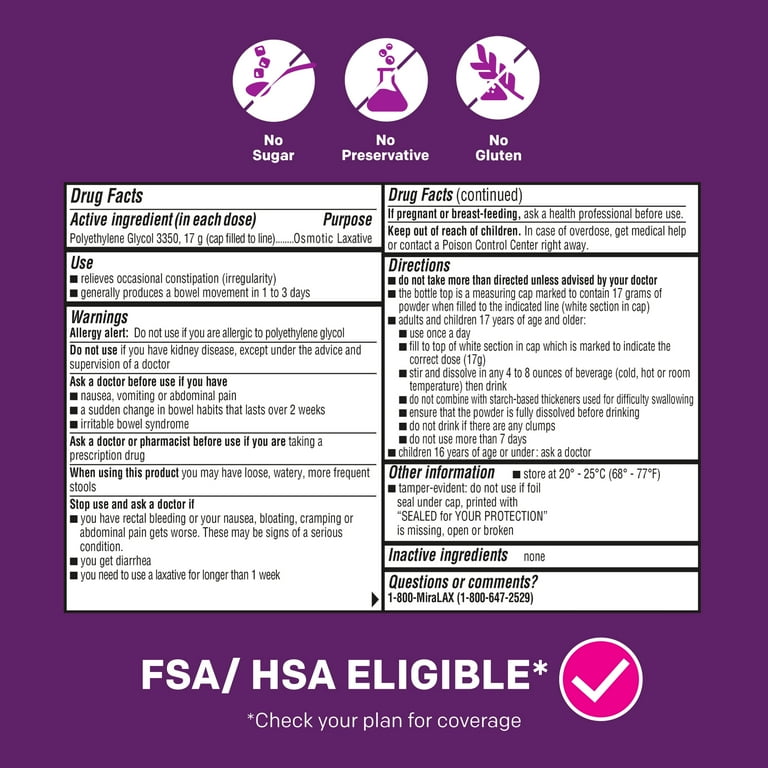 No Sugar

No Preservative

No Gluten

Drug Facts

Active ingredient (in each dose) Purpose

Polyethylene Glycol 3350, 17 g (cap filled to line)........Osmotic Laxative

Use

■ relieves occasional constipation (irregularity)
■ generally produces a bowel movement in 1 to 3 days

Warnings

Allergy alert: Do not use if you are allergic to polyethylene glycol

Do not use if you have kidney disease, except under the advice and supervision of a doctor

Ask a doctor before use if you have
■ nausea, vomiting or abdominal pain
■ a sudden change in bowel habits that lasts over 2 weeks
■ irritable bowel syndrome

Ask a doctor or pharmacist before use if you are taking a prescription drug

When using this product you may have loose, watery, more frequent stools

Stop use and ask a doctor if
■ you have rectal bleeding or your nausea, bloating, cramping or abdominal pain gets worse. These may be signs of a serious condition.
■ you get diarrhea
■ you need to use a laxative for longer than 1 week

Drug Facts (continued)

If pregnant or breast-feeding, ask a health professional before use.

Keep out of reach of children. In case of overdose, get medical help or contact a Poison Control Center right away.

Directions

■ do not take more than directed unless advised by your doctor
■ the bottle top is a measuring cap marked to contain 17 grams of powder when filled to the indicated line (white section in cap)
■ adults and children 17 years of age and older:
■ use once a day
■ fill to top of white section in cap which is marked to indicate the correct dose (17g)
■ stir and dissolve in any 4 to 8 ounces of beverage (cold, hot or room temperature) then drink
■ do not combine with starch-based thickeners used for difficulty swallowing
■ ensure that the powder is fully dissolved before drinking
■ do not drink if there are any clumps
■ do not use more than 7 days
■ children 16 years of age or under: ask a doctor

Other information ■ store at 20° - 25°C (68° - 77°F)
■ tamper-evident: do not use if foil seal under cap, printed with "SEALED for YOUR PROTECTION" is missing, open or broken

Inactive ingredients none

Questions or comments?
1-800-MiraLAX (1-800-647-2529)

FSA/ HSA ELIGIBLE*

*Check your plan for coverage